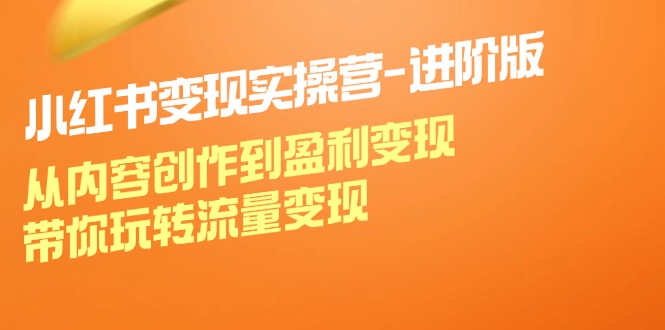 小红书变现实操营-进阶版

从内容创作到盈利变现
带你玩转流量变现